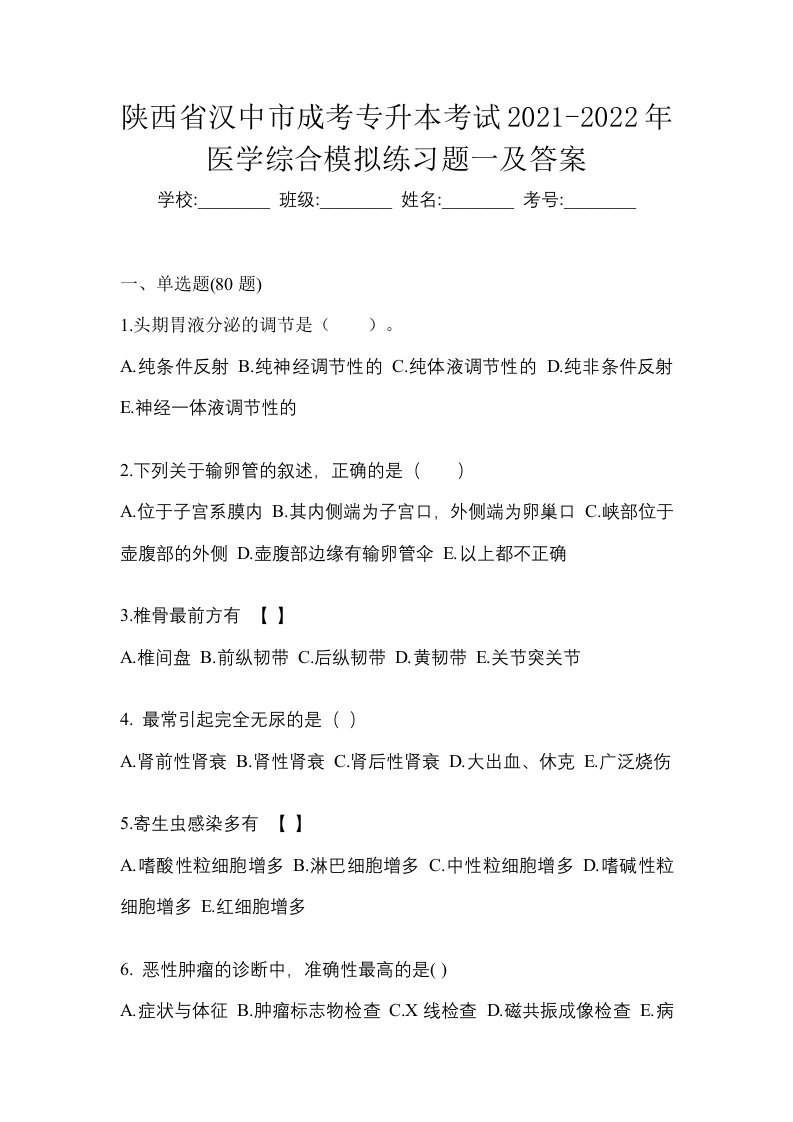 陕西省汉中市成考专升本考试2021-2022年医学综合模拟练习题一及答案

学校:________ 班级:________ 姓名:________ 考号:________

一、单选题(80 题)

1.头期胃液分泌的调节是（　　）。

A.纯条件反射 B.纯神经调节性的 C.纯体液调节性的 D.纯非条件反射 E.神经一体液调节性的

2.下列关于输卵管的叙述，正确的是（　　）

A.位于子宫系膜内 B.其内侧端为子宫口，外侧端为卵巢口 C.峡部位于壶腹部的外侧 D.壶腹部边缘有输卵管伞 E.以上都不正确

3.椎骨最前方有 【 】

A.椎间盘 B.前纵韧带 C.后纵韧带 D.黄韧带 E.关节突关节

4. 最常引起完全无尿的是（ ）

A.肾前性肾衰 B.肾性肾衰 C.肾后性肾衰 D.大出血、休克 E.广泛烧伤

5.寄生虫感染多有 【 】

A.嗜酸性粒细胞增多 B.淋巴细胞增多 C.中性粒细胞增多 D.嗜碱性粒细胞增多 E.红细胞增多

6. 恶性肿瘤的诊断中，准确性最高的是( )

A.症状与体征 B.肿瘤标志物检查 C.X 线检查 D.磁共振成像检查 E.病